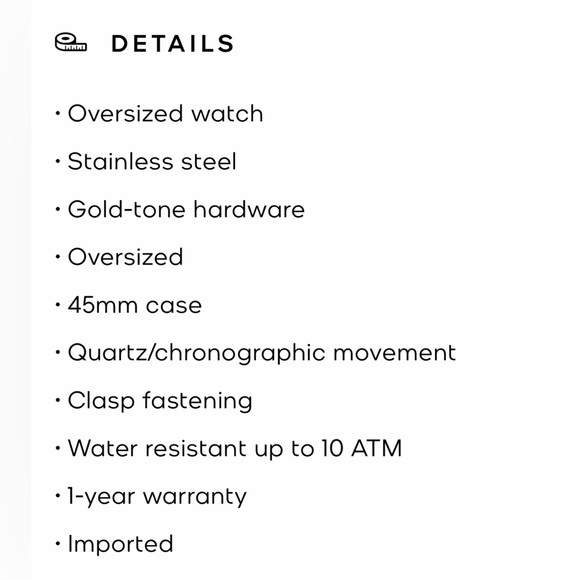 DETAILS

• Oversized watch
• Stainless steel
• Gold-tone hardware
• Oversized
• 45mm case
• Quartz/chronographic movement
• Clasp fastening
• Water resistant up to 10 ATM
• 1-year warranty
• Imported